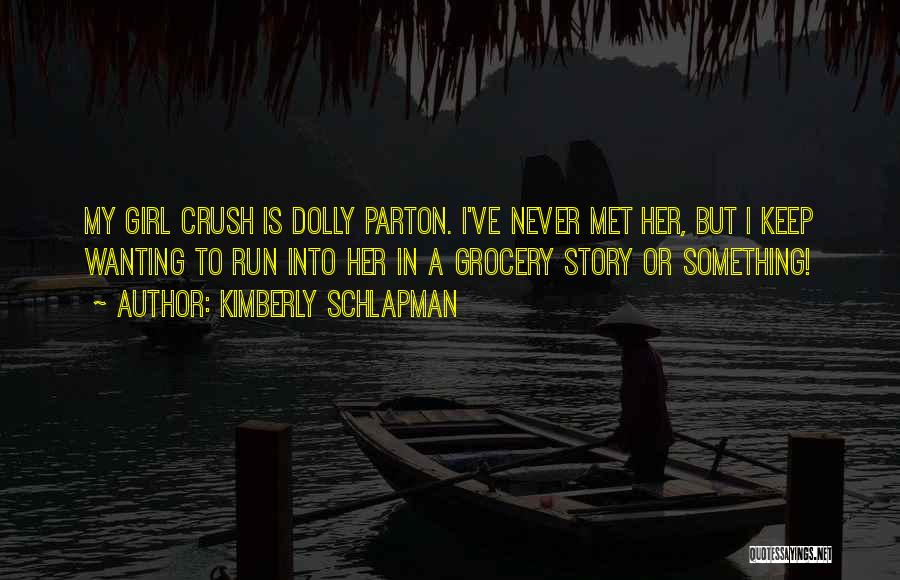 MY GIRL CRUSH IS DOLLY PARTON. I'VE NEVER MET HER, BUT I KEEP WANTING TO RUN INTO HER IN A GROCERY STORY OR SOMETHING!
~ AUTHOR: KIMBERLY SCHLAPMAN

QUOTESSAYINGS.NET